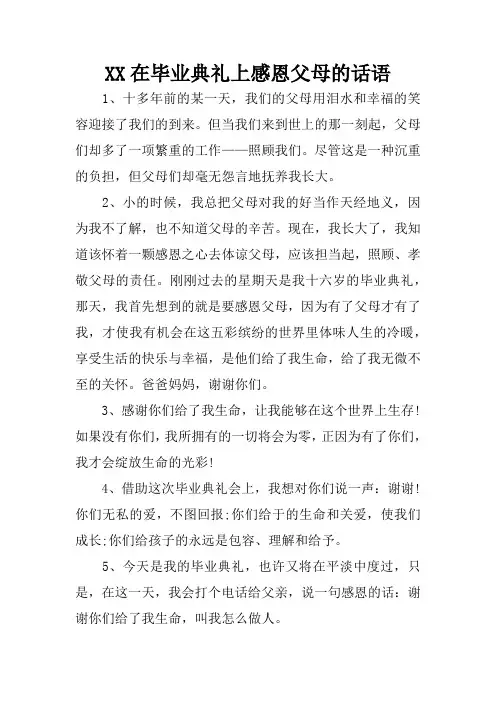 XX 在毕业典礼上感恩父母的话语

1、十多年前的某一天，我们的父母用泪水和幸福的笑容迎接了我们的到来。但当我们来到世上的那一刻起，父母们却多了一项繁重的工作——照顾我们。尽管这是一种沉重的负担，但父母们却毫无怨言地抚养我长大。

2、小的时候，我总把父母对我的好当作天经地义，因为我不了解，也不知道父母的辛苦。现在，我长大了，我知道该怀着一颗感恩之心去体谅父母，应该担当起，照顾、孝敬父母的责任。刚刚过去的星期天是我十六岁的毕业典礼，那天，我首先想到的就是要感恩父母，因为有了父母才有了我，才使我有机会在这五彩缤纷的世界里体味人生的冷暖，享受生活的快乐与幸福，是他们给了我生命，给了我无微不至的关怀。爸爸妈妈，谢谢你们。

3、感谢你们给了我生命，让我能够在这个世界上生存!如果没有你们，我所拥有的一切将会为零，正因为有了你们，我才会绽放生命的光彩!

4、借助这次毕业典礼会上，我想对你们说一声：谢谢!你们无私的爱，不图回报;你们给于的生命和关爱，使我们成长;你们给孩子的永远是包容、理解和给予。

5、今天是我的毕业典礼，也许又将在平淡中度过，只是，在这一天，我会打个电话给父亲，说一句感恩的话：谢谢你们给了我生命，叫我怎么做人。